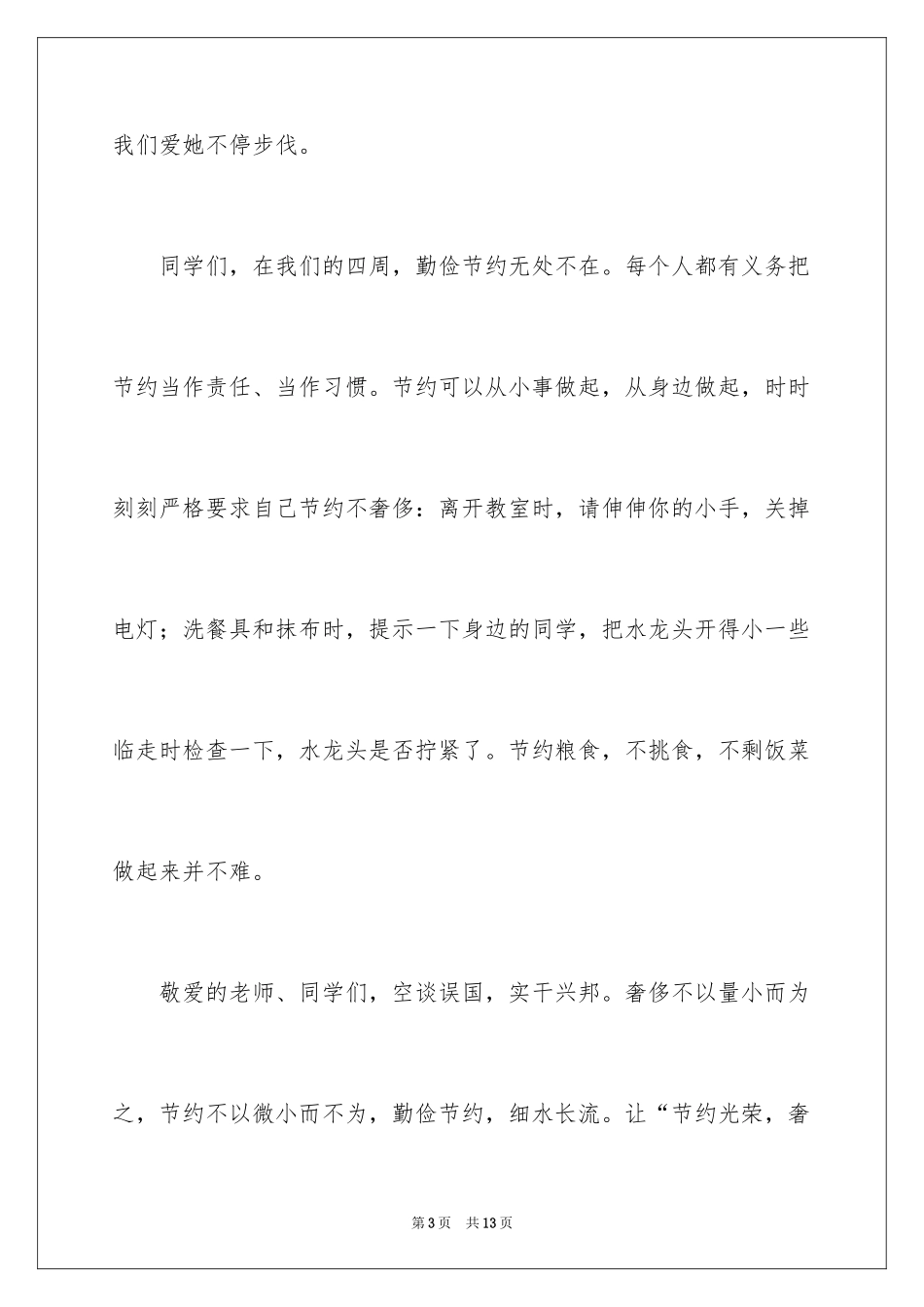 我们爱她不停步伐。

同学们，在我们的四周，勤俭节约无处不在。每个人都有义务把节约当作责任、当作习惯。节约可以从小事做起，从身边做起，时时刻刻严格要求自己节约不奢侈：离开教室时，请伸伸你的小手，关掉电灯；洗餐具和抹布时，提示一下身边的同学，把水龙头开得小一些临走时检查一下，水龙头是否拧紧了。节约粮食，不挑食，不剩饭菜做起来并不难。

敬爱的老师、同学们，空谈误国，实干兴邦。奢侈不以量小而为之，节约不以微小而不为，勤俭节约，细水长流。让“节约光荣，奢

第3页 共13页